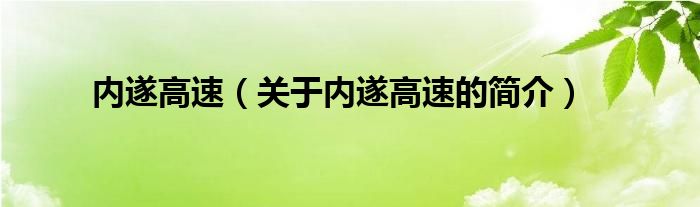 内遂高速（关于内遂高速的简介）